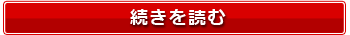 続きを読む